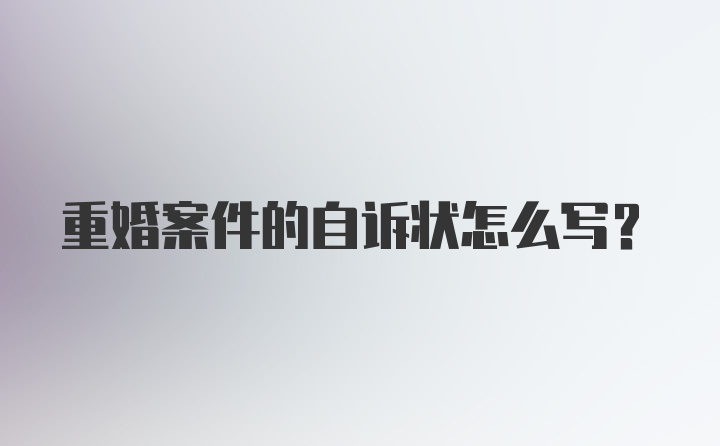 重婚案件的自诉状怎么写?